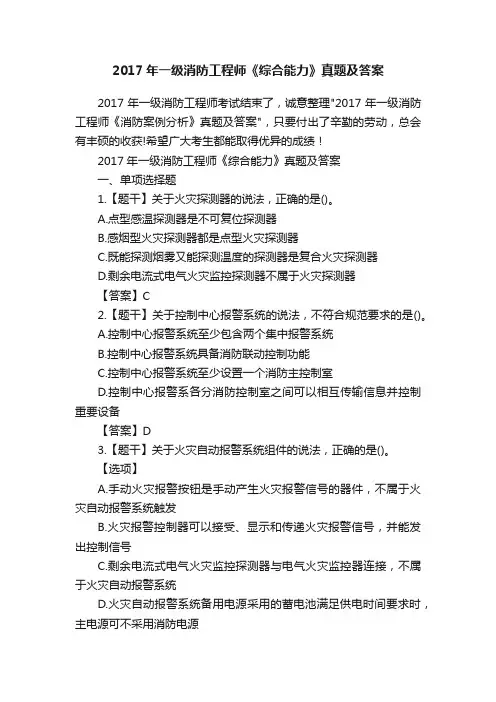 2017 年一级消防工程师《综合能力》真题及答案

2017 年一级消防工程师考试结束了，诚意整理"2017 年一级消防工程师《消防案例分析》真题及答案"，只要付出了辛勤的劳动，总会有丰硕的收获!希望广大考生都能取得优异的成绩！

2017 年一级消防工程师《综合能力》真题及答案

一、单项选择题

1.【题干】关于火灾探测器的说法，正确的是()。

A.点型感温探测器是不可复位探测器

B.感烟型火灾探测器都是点型火灾探测器

C.既能探测烟雾又能探测温度的探测器是复合火灾探测器

D.剩余电流式电气火灾监控探测器不属于火灾探测器

【答案】C

2.【题干】关于控制中心报警系统的说法，不符合规范要求的是()。

A.控制中心报警系统至少包含两个集中报警系统

B.控制中心报警系统具备消防联动控制功能

C.控制中心报警系统至少设置一个消防主控制室

D.控制中心报警系各分消防控制室之间可以相互传输信息并控制重要设备

【答案】D

3.【题干】关于火灾自动报警系统组件的说法，正确的是()。

【选项】

A.手动火灾报警按钮是手动产生火灾报警信号的器件，不属于火灾自动报警系统触发

B.火灾报警控制器可以接受、显示和传递火灾报警信号，并能发出控制信号

C.剩余电流式电气火灾监控探测器与电气火灾监控器连接，不属于火灾自动报警系统

D.火灾自动报警系统备用电源采用的蓄电池满足供电时间要求时，主电源可不采用消防电源